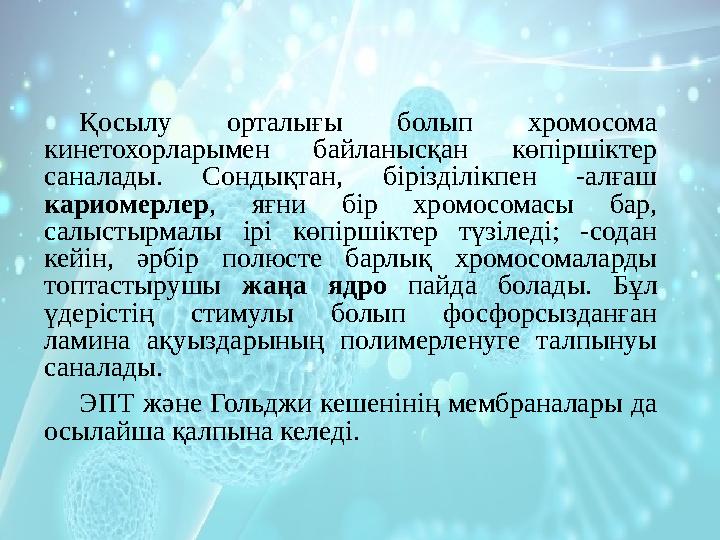 Қосылу орталығы болып хромосома кинетохорларымен байланысқан көпіршіктер саналады. Сондықтан, бірізділікпен -алғаш кариомерлер, яғни бір хромосомасы бар, салыстырмалы ірі көпіршіктер түзіледі; -содан кейін, әрбір полюсте барлық хромосомаларды топтастырушы жаңа ядро пайда болады. Бұл үдерістің стимулы болып фосфорсызданған ламина ақуыздарының полимерленуге талпынуы саналады.

ЭПТ және Гольджи кешенінің мембраналары да осылайша қалпына келеді.